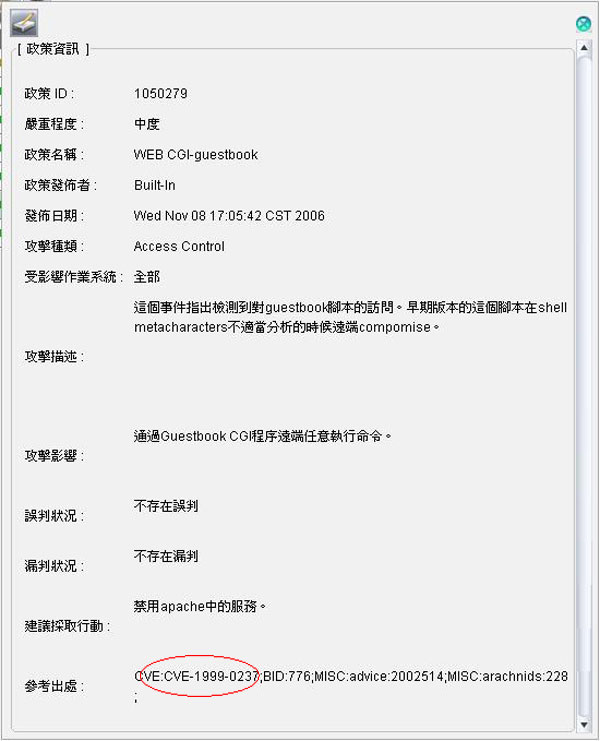 [ 政策資訊 ]

政策 ID : 1050279

嚴重程度 : 中度

政策名稱 : WEB CGI-guestbook

政策發佈者 : Built-In

發佈日期 : Wed Nov 08 17:05:42 CST 2006

攻擊種類 : Access Control

受影響作業系統 : 全部

攻擊描述 : 這個事件指出檢測到對guestbook腳本的訪問。早期版本的這個腳本在shell metacharacters不適當分析的時候遠端compomise。

攻擊影響 : 通過Guestbook CGI程序遠端任意執行命令。

誤判狀況 : 不存在誤判

漏判狀況 : 不存在漏判

建議採取行動 : 禁用apache中的服務。

參考出處 : CVE:CVE-1999-0237;BID:776;MISC:advice:2002514;MISC:arachnids:228;